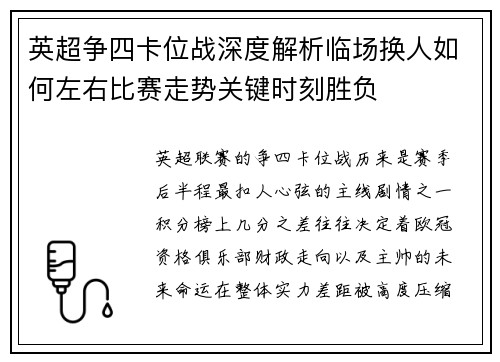 英超争四卡位战深度解析临场换人如何左右比赛走势关键时刻胜负

英超联赛的争四卡位战历来是赛季后半程最扣人心弦的主线剧情之一积分榜上几分之差往往决定着欧冠资格俱乐部财政走向以及主帅的未来命运在整体实力差距被高度压缩